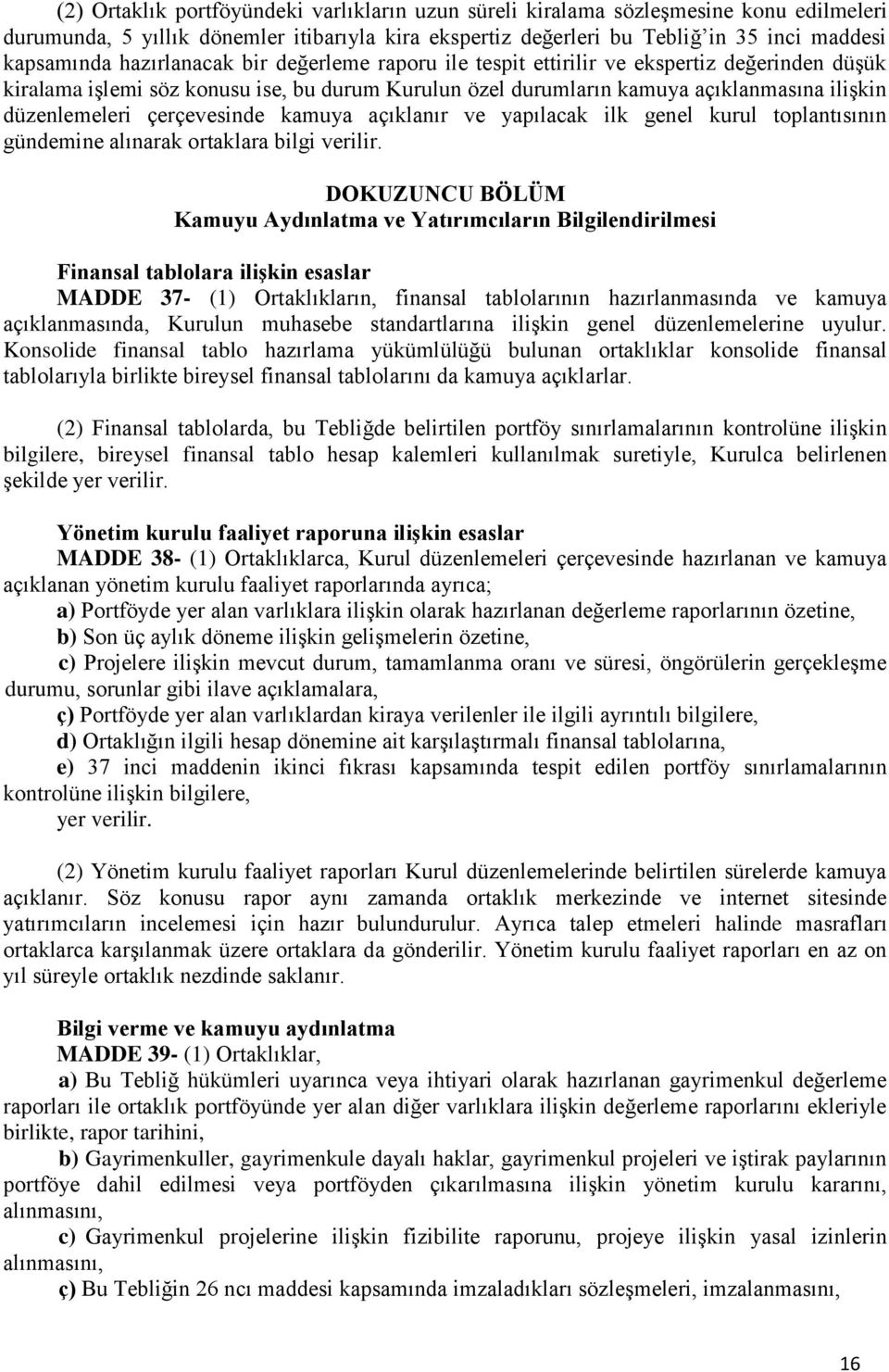 (2) Ortaklık portföyündeki varlıkların uzun süreli kiralama sözleşmesine konu edilmeleri durumunda, 5 yıllık dönemler itibarıyla kira ekspertiz değerleri bu Tebliğ'in 35 inci maddesi kapsamında hazırlanacak bir değerleme raporu ile tespit ettirilir ve ekspertiz değerinden düşük kiralama işlemi söz konusu ise, bu durum Kurulun özel durumların kamuya açıklanmasına ilişkin düzenlemeleri çerçevesinde kamuya açıklanır ve yapılacak ilk genel kurul toplantısının gündemine alınarak ortaklara bilgi verilir.

DOKUZUNCU BÖLÜM
Kamuyu Aydınlatma ve Yatırımcıların Bilgilendirilmesi

Finansal tablolara ilişkin esaslar
MADDE 37- (1) Ortaklıkların, finansal tablolarının hazırlanmasında ve kamuya açıklanmasında, Kurulun muhasebe standartlarına ilişkin genel düzenlemelerine uyulur. Konsolide finansal tablo hazırlama yükümlülüğü bulunan ortaklıklar konsolide finansal tablolarıyla birlikte bireysel finansal tablolarını da kamuya açıklarlar.

(2) Finansal tablolarda, bu Tebliğde belirtilen portföy sınırlamalarının kontrolüne ilişkin bilgilere, bireysel finansal tablo hesap kalemleri kullanılmak suretiyle, Kurulca belirlenen şekilde yer verilir.

Yönetim kurulu faaliyet raporuna ilişkin esaslar
MADDE 38- (1) Ortaklıklarca, Kurul düzenlemeleri çerçevesinde hazırlanan ve kamuya açıklanan yönetim kurulu faaliyet raporlarında ayrıca;
a) Portföyde yer alan varlıklara ilişkin olarak hazırlanan değerleme raporlarının özetine,
b) Son üç aylık döneme ilişkin gelişmelerin özetine,
c) Projelere ilişkin mevcut durum, tamamlanma oranı ve süresi, öngörülerin gerçekleşme durumu, sorunlar gibi ilave açıklamalara,
ç) Portföyde yer alan varlıklardan kiraya verilenler ile ilgili ayrıntılı bilgilere,
d) Ortaklığın ilgili hesap dönemine ait karşılaştırmalı finansal tablolarına,
e) 37 inci maddenin ikinci fıkrası kapsamında tespit edilen portföy sınırlamalarının kontrolüne ilişkin bilgilere,
yer verilir.

(2) Yönetim kurulu faaliyet raporları Kurul düzenlemelerinde belirtilen sürelerde kamuya açıklanır. Söz konusu rapor aynı zamanda ortaklık merkezinde ve internet sitesinde yatırımcıların incelemesi için hazır bulundurulur. Ayrıca talep etmeleri halinde masrafları ortaklarca karşılanmak üzere ortaklara da gönderilir. Yönetim kurulu faaliyet raporları en az on yıl süreyle ortaklık nezdinde saklanır.

Bilgi verme ve kamuyu aydınlatma
MADDE 39- (1) Ortaklıklar,
a) Bu Tebliğ hükümleri uyarınca veya ihtiyari olarak hazırlanan gayrimenkul değerleme raporları ile ortaklık portföyünde yer alan diğer varlıklara ilişkin değerleme raporlarını ekleriyle birlikte, rapor tarihini,
b) Gayrimenkuller, gayrimenkule dayalı haklar, gayrimenkul projeleri ve iştirak paylarının portföye dahil edilmesi veya portföyden çıkarılmasına ilişkin yönetim kurulu kararını, alınmasını,
c) Gayrimenkul projelerine ilişkin fizibilite raporunu, projeye ilişkin yasal izinlerin alınmasını,
ç) Bu Tebliğin 26 ncı maddesi kapsamında imzaladıkları sözleşmeleri, imzalanmasını,

16